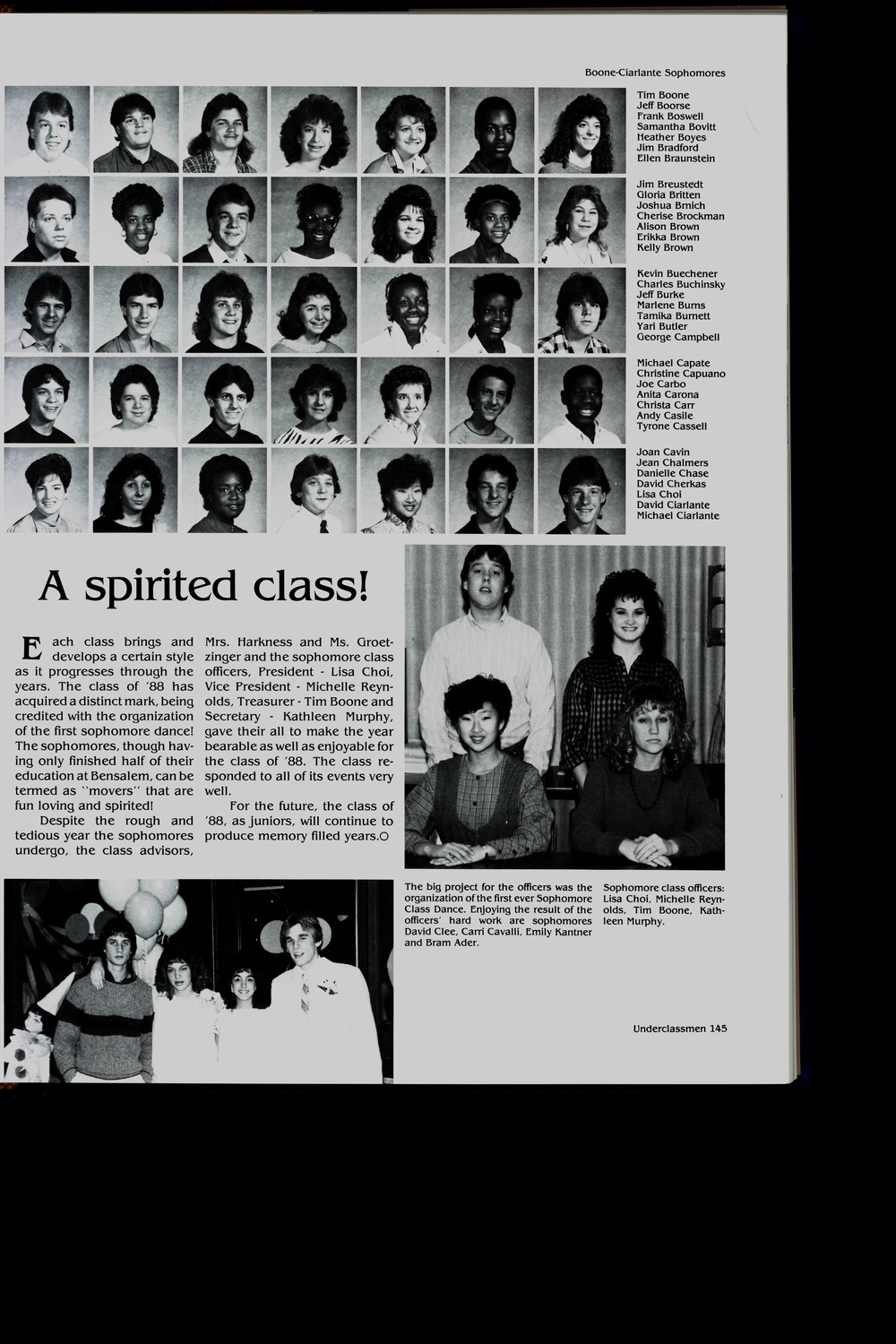 Boone-Ciarlante Sophomores

Tim Boone
Jeff Boorse
Frank Boswell
Samantha Bovitt
Heather Boyes
Jim Bradford
Ellen Braunstein

Jim Breustedt
Gloria Britten
Joshua Brnich
Cherise Brockman
Alison Brown
Erikka Brown
Kelly Brown

Kevin Buechener
Charles Buchinsky
Jeff Burke
Marlene Burns
Tamika Burnett
Yari Butler
George Campbell

Michael Capate
Christine Capuano
Joe Carbo
Anita Carona
Christa Carr
Andy Casile
Tyrone Cassell

Joan Cavin
Jean Chalmers
Danielle Chase
David Cherkas
Lisa Choi
David Ciarlante
Michael Ciarlante

A spirited class!

Each class brings and develops a certain style as it progresses through the years. The class of '88 has acquired a distinct mark, being credited with the organization of the first sophomore dance! The sophomores, though having only finished half of their education at Bensalem, can be termed as "movers" that are fun loving and spirited!

Despite the rough and tedious year the sophomores undergo, the class advisors, Mrs. Harkness and Ms. Groetzinger and the sophomore class officers, President - Lisa Choi, Vice President - Michelle Reynolds, Treasurer - Tim Boone and Secretary - Kathleen Murphy, gave their all to make the year bearable as well as enjoyable for the class of '88. The class responded to all of its events very well.

For the future, the class of '88, as juniors, will continue to produce memory filled years.

The big project for the officers was the organization of the first ever Sophomore Class Dance. Enjoying the result of the officers' hard work are sophomores David Clee, Carri Cavalli, Emily Kantner and Bram Ader.

Sophomore class officers: Lisa Choi, Michelle Reynolds, Tim Boone, Kathleen Murphy.

Underclassmen 145